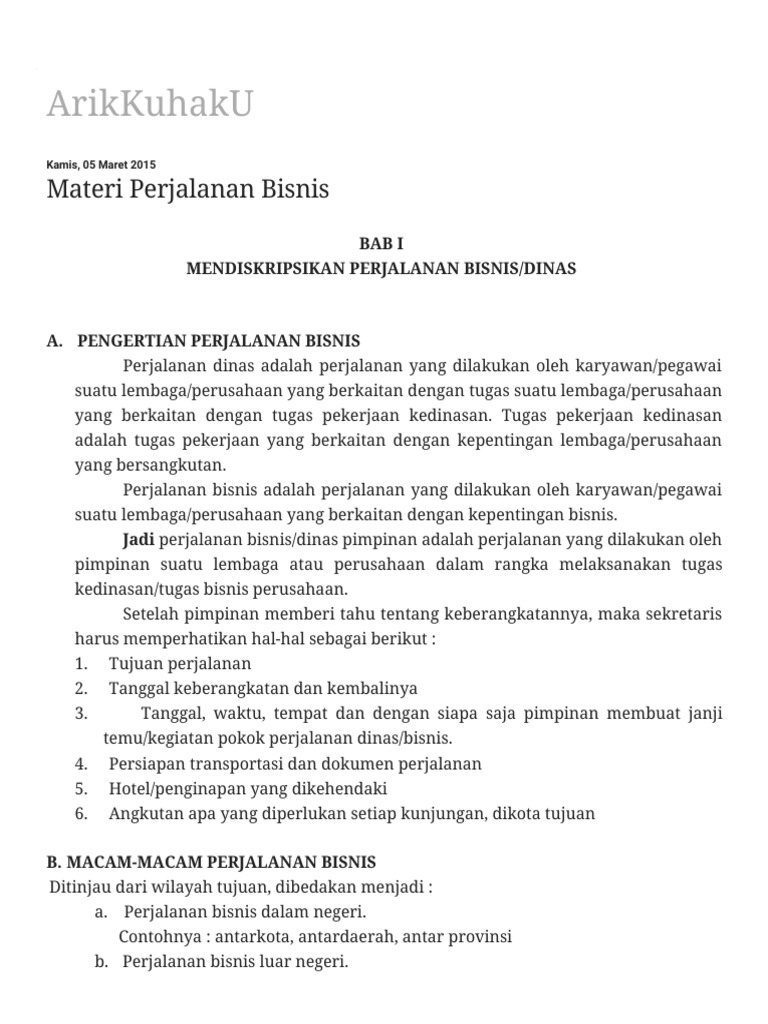 ArikKuhakU

Kamis, 05 Maret 2015

Materi Perjalanan Bisnis

BAB I
MENDISKRIPSIKAN PERJALANAN BISNIS/DINAS

A. PENGERTIAN PERJALANAN BISNIS

Perjalanan dinas adalah perjalanan yang dilakukan oleh karyawan/pegawai suatu lembaga/perusahaan yang berkaitan dengan tugas suatu lembaga/perusahaan yang berkaitan dengan tugas pekerjaan kedinasan. Tugas pekerjaan kedinasan adalah tugas pekerjaan yang berkaitan dengan kepentingan lembaga/perusahaan yang bersangkutan.

Perjalanan bisnis adalah perjalanan yang dilakukan oleh karyawan/pegawai suatu lembaga/perusahaan yang berkaitan dengan kepentingan bisnis.

Jadi perjalanan bisnis/dinas pimpinan adalah perjalanan yang dilakukan oleh pimpinan suatu lembaga atau perusahaan dalam rangka melaksanakan tugas kedinasan/tugas bisnis perusahaan.

Setelah pimpinan memberi tahu tentang keberangkatannya, maka sekretaris harus memperhatikan hal-hal sebagai berikut :
1. Tujuan perjalanan
2. Tanggal keberangkatan dan kembalinya
3. Tanggal, waktu, tempat dan dengan siapa saja pimpinan membuat janji temu/kegiatan pokok perjalanan dinas/bisnis.
4. Persiapan transportasi dan dokumen perjalanan
5. Hotel/penginapan yang dikehendaki
6. Angkutan apa yang diperlukan setiap kunjungan, dikota tujuan

B. MACAM-MACAM PERJALANAN BISNIS
Ditinjau dari wilayah tujuan, dibedakan menjadi :
a. Perjalanan bisnis dalam negeri.
Contohnya : antarkota, antardaerah, antar provinsi
b. Perjalanan bisnis luar negeri.